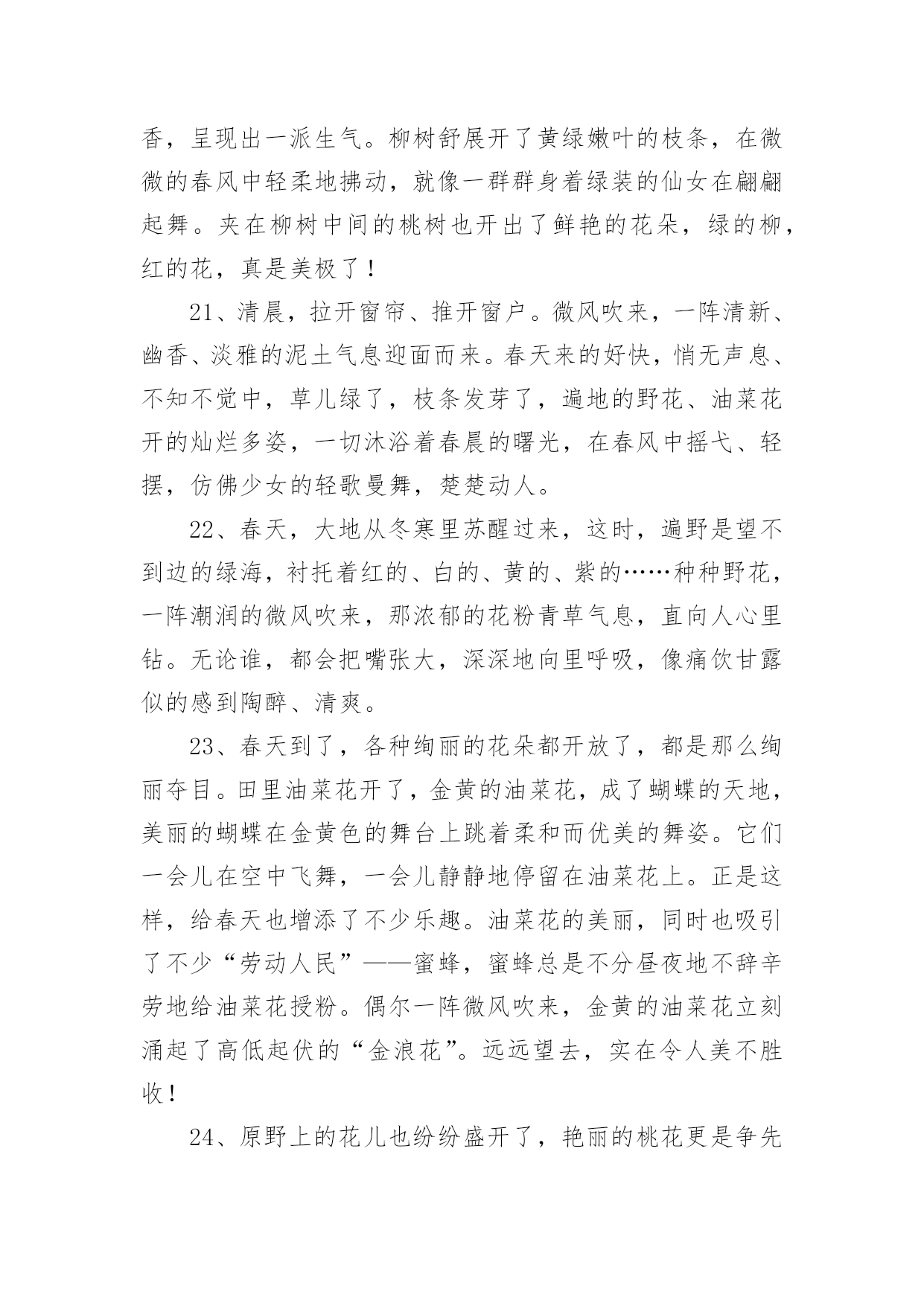 香，呈现出一派生气。柳树舒展开了黄绿嫩叶的枝条，在微微的春风中轻柔地拂动，就像一群群身着绿装的仙女在翩翩起舞。夹在柳树中间的桃树也开出了鲜艳的花朵，绿的柳，红的花，真是美极了！

21、清晨，拉开窗帘、推开窗户。微风吹来，一阵清新、幽香、淡雅的泥土气息迎面而来。春天来的好快，悄无声息、不知不觉中，草儿绿了，枝条发芽了，遍地的野花、油菜花开的灿烂多姿，一切沐浴着春晨的曙光，在春风中摇弋、轻摆，仿佛少女的轻歌曼舞，楚楚动人。

22、春天，大地从冬寒里苏醒过来，这时，遍野是望不到边的绿海，衬托着红的、白的、黄的、紫的……种种野花，一阵潮润的微风吹来，那浓郁的花粉青草气息，直向人心里钻。无论谁，都会把嘴张大，深深地向里呼吸，像痛饮甘露似的感到陶醉、清爽。

23、春天到了，各种绚丽的花朵都开放了，都是那么绚丽夺目。田里油菜花开了，金黄的油菜花，成了蝴蝶的天地，美丽的蝴蝶在金黄色的舞台上跳着柔和而优美的舞姿。它们一会儿在空中飞舞，一会儿静静地停留在油菜花上。正是这样，给春天也增添了不少乐趣。油菜花的美丽，同时也吸引了不少“劳动人民”——蜜蜂，蜜蜂总是不分昼夜地不辞辛劳地给油菜花授粉。偶尔一阵微风吹来，金黄的油菜花立刻涌起了高低起伏的“金浪花”。远远望去，实在令人美不胜收！

24、原野上的花儿也纷纷盛开了，艳丽的桃花更是争先